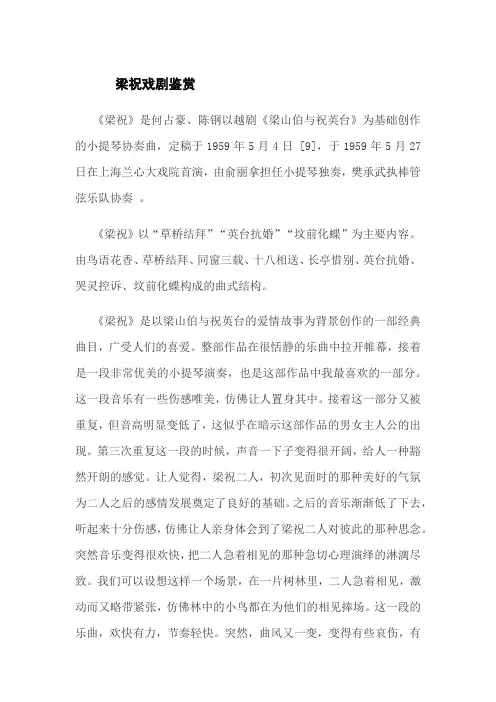 梁祝戏剧鉴赏

《梁祝》是何占豪、陈钢以越剧《梁山伯与祝英台》为基础创作的小提琴协奏曲，定稿于 1959 年 5 月 4 日 [9]，于 1959 年 5 月 27 日在上海兰心大戏院首演，由俞丽拿担任小提琴独奏，樊承武执棒管弦乐队协奏 。

《梁祝》以“草桥结拜”“英台抗婚”“坟前化蝶”为主要内容。由鸟语花香、草桥结拜、同窗三载、十八相送、长亭惜别、英台抗婚、哭灵控诉、坟前化蝶构成的曲式结构。

《梁祝》是以梁山伯与祝英台的爱情故事为背景创作的一部经典曲目，广受人们的喜爱。整部作品在很恬静的乐曲中拉开帷幕，接着是一段非常优美的小提琴演奏，也是这部作品中我最喜欢的一部分。这一段音乐有一些伤感唯美，仿佛让人置身其中。接着这一部分又被重复，但音高明显变低了，这似乎在暗示这部作品的男女主人公的出现。第三次重复这一段的时候，声音一下子变得很开阔，给人一种豁然开朗的感觉。让人觉得，梁祝二人，初次见面时的那种美好的气氛为二人之后的感情发展奠定了良好的基础。之后的音乐渐渐低了下去，听起来十分伤感，仿佛让人亲身体会到了梁祝二人对彼此的那种思念。突然音乐变得很欢快，把二人急着相见的那种急切心理演绎的淋漓尽致。我们可以设想这样一个场景，在一片树林里，二人急着相见，激动而又略带紧张，仿佛林中的小鸟都在为他们的相见捧场。这一段的乐曲，欢快有力，节奏轻快。突然，曲风又一变，变得有些哀伤，有